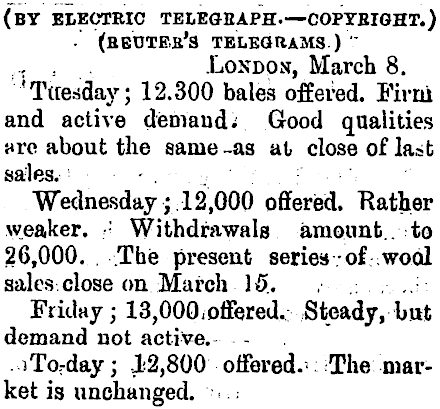 (BY ELECTRIC TELEGRAPH.—COPYRIGHT.)
(REUTER'S TELEGRAMS.)

LONDON, March 8.

Tuesday; 12.300 bales offered. Firm and active demand. Good qualities are about the same as at close of last sales.

Wednesday; 12,000 offered. Rather weaker. Withdrawals amount to 26,000. The present series of wool sales close on March 15.

Friday; 13,000 offered. Steady, but demand not active.

To-day; 12,800 offered. The market is unchanged.